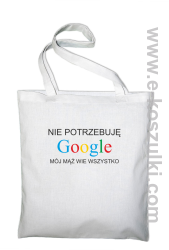 NIE POTRZEBUJĘ
Google
MÓJ MĄŻ WIE WSZYSTKO

www.e-koszulki.com